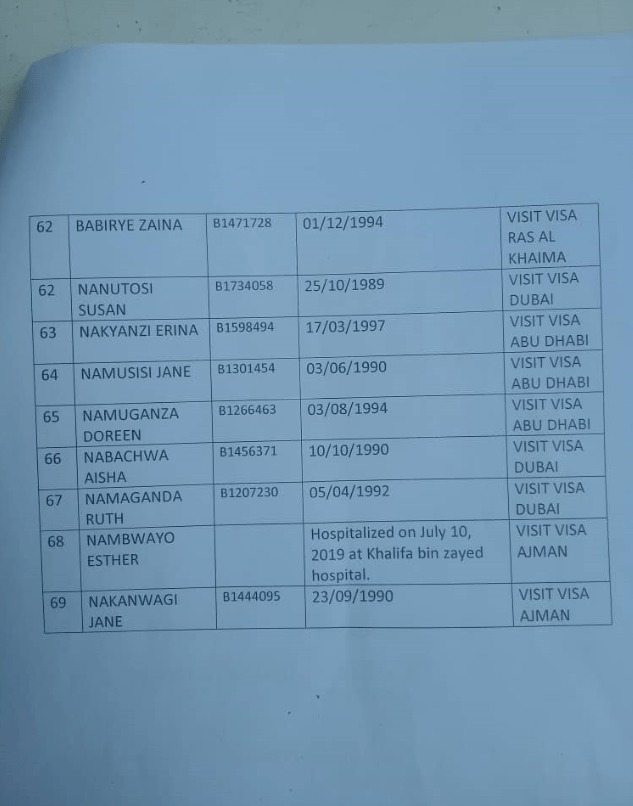 | 62 | BABIRYE ZAINA | B1471728 | 01/12/1994 | VISIT VISA RAS AL KHAIMA |
|---|---|---|---|---|
| 62 | NANUTOSI SUSAN | B1734058 | 25/10/1989 | VISIT VISA DUBAI |
| 63 | NAKYANZI ERINA | B1598494 | 17/03/1997 | VISIT VISA ABU DHABI |
| 64 | NAMUSISI JANE | B1301454 | 03/06/1990 | VISIT VISA ABU DHABI |
| 65 | NAMUGANZA DOREEN | B1266463 | 03/08/1994 | VISIT VISA ABU DHABI |
| 66 | NABACHWA AISHA | B1456371 | 10/10/1990 | VISIT VISA DUBAI |
| 67 | NAMAGANDA RUTH | B1207230 | 05/04/1992 | VISIT VISA DUBAI |
| 68 | NAMBWAYO ESTHER | | Hospitalized on July 10, 2019 at Khalifa bin zayed hospital. | VISIT VISA AJMAN |
| 69 | NAKANWAGI JANE | B1444095 | 23/09/1990 | VISIT VISA AJMAN |